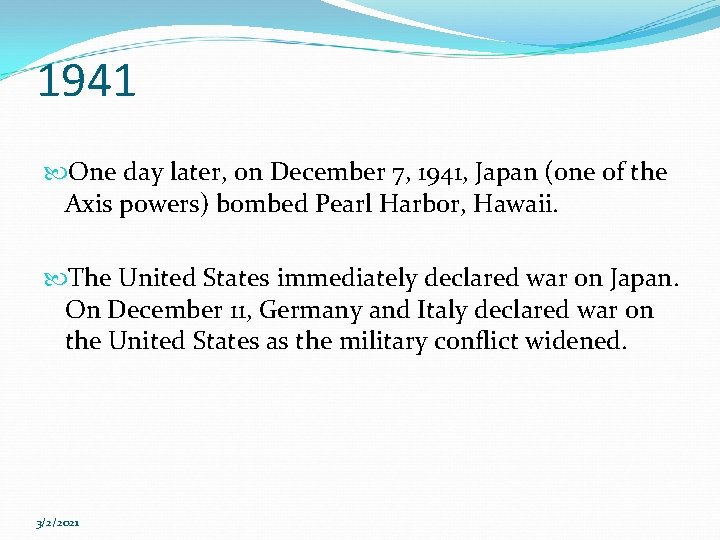 1941

One day later, on December 7, 1941, Japan (one of the Axis powers) bombed Pearl Harbor, Hawaii.

The United States immediately declared war on Japan. On December 11, Germany and Italy declared war on the United States as the military conflict widened.

3/2/2021